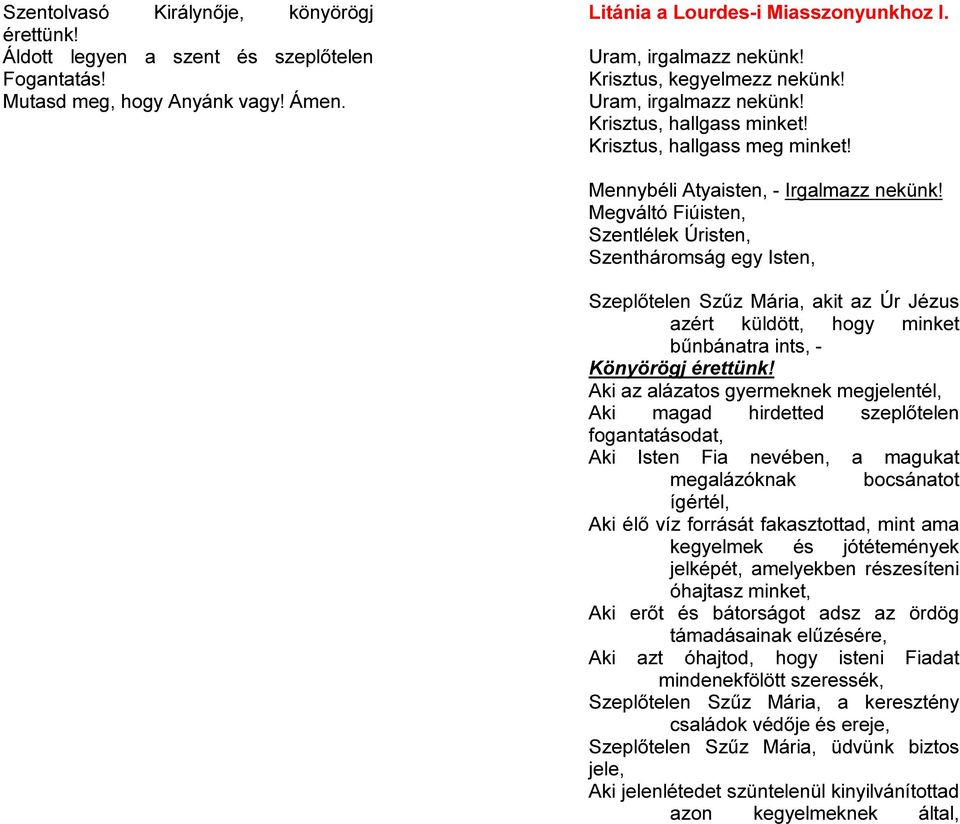 Szentolvasó Királynője, könyörögj érettünk!
Áldott legyen a szent és szeplőtelen Fogantatás!
Mutasd meg, hogy Anyánk vagy! Ámen.

Litánia a Lourdes-i Miasszonyunkhoz I.

Uram, irgalmazz nekünk!
Krisztus, kegyelmezz nekünk!
Uram, irgalmazz nekünk!
Krisztus, hallgass minket!
Krisztus, hallgass meg minket!

Mennybéli Atyaisten, - Irgalmazz nekünk!
Megváltó Fiúisten,
Szentlélek Úristen,
Szentháromság egy Isten,

Szeplőtelen Szűz Mária, akit az Úr Jézus azért küldött, hogy minket bűnbánatra ints, -
Könyörögj érettünk!
Aki az alázatos gyermeknek megjelentél,
Aki magad hirdetted szeplőtelen fogantatásodat,
Aki Isten Fia nevében, a magukat megalázóknak bocsánatot ígértél,
Aki élő víz forrását fakasztottad, mint ama kegyelmek és jótétemények jelképét, amelyekben részesíteni óhajtasz minket,
Aki erőt és bátorságot adsz az ördög támadásainak elűzésére,
Aki azt óhajtod, hogy isteni Fiadat mindenekfölött szeressék,
Szeplőtelen Szűz Mária, a keresztény családok védője és ereje,
Szeplőtelen Szűz Mária, üdvünk biztos jele,
Aki jelenlétedet szüntelenül kinyilvánítottad azon kegyelmeknek által,